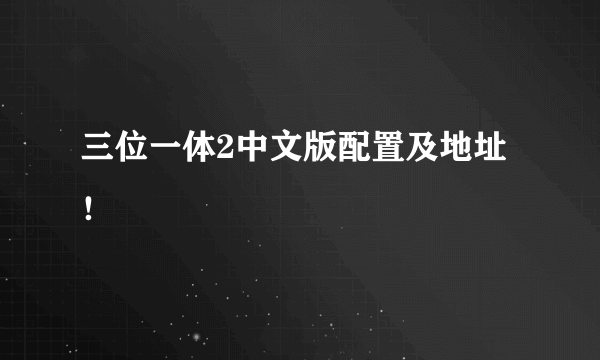 三位一体2中文版配置及地址！